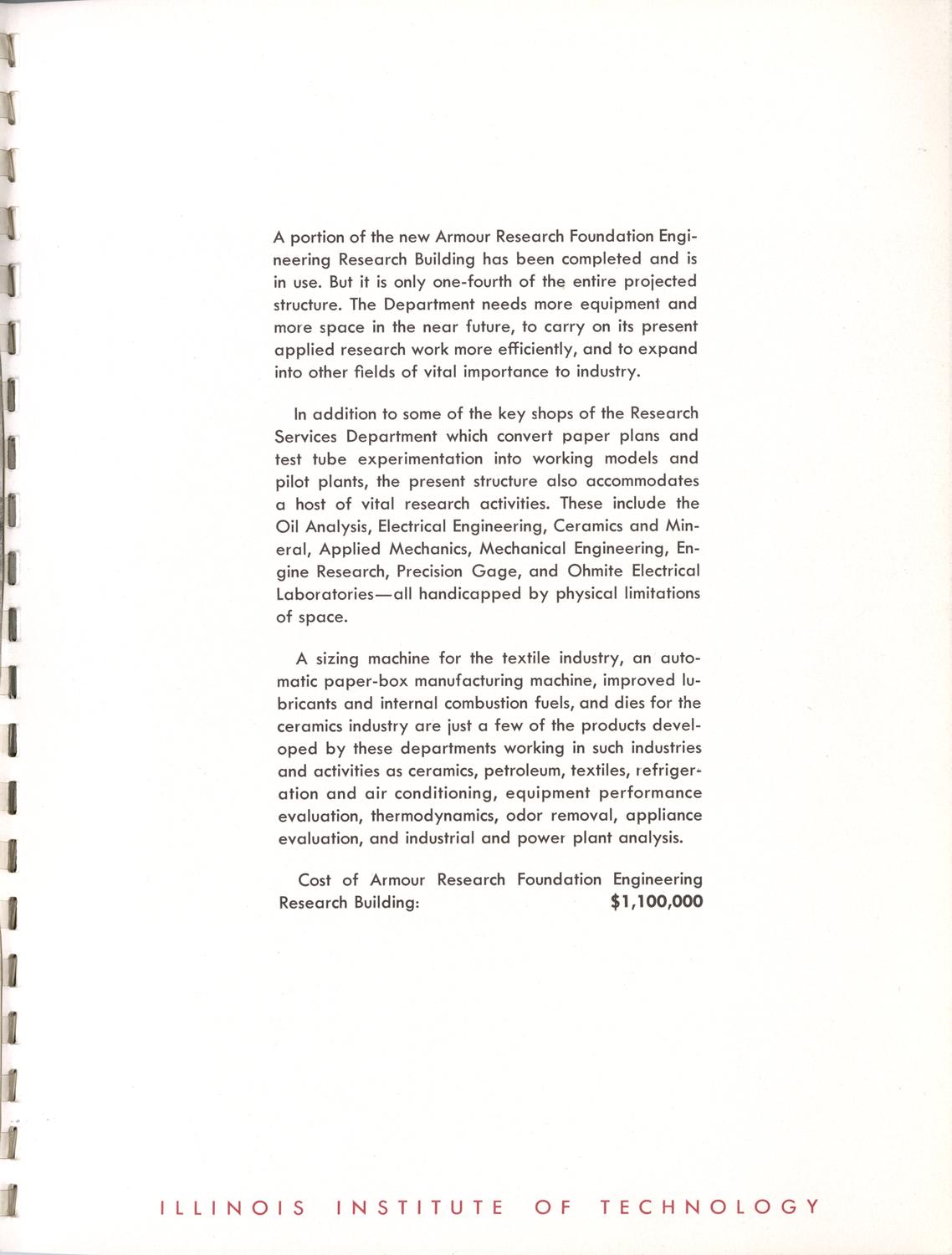 A portion of the new Armour Research Foundation Engineering Research Building has been completed and is in use. But it is only one-fourth of the entire projected structure. The Department needs more equipment and more space in the near future, to carry on its present applied research work more efficiently, and to expand into other fields of vital importance to industry.

In addition to some of the key shops of the Research Services Department which convert paper plans and test tube experimentation into working models and pilot plants, the present structure also accommodates a host of vital research activities. These include the Oil Analysis, Electrical Engineering, Ceramics and Mineral, Applied Mechanics, Mechanical Engineering, Engine Research, Precision Gage, and Ohmite Electrical Laboratories—all handicapped by physical limitations of space.

A sizing machine for the textile industry, an automatic paper-box manufacturing machine, improved lubricants and internal combustion fuels, and dies for the ceramics industry are just a few of the products developed by these departments working in such industries and activities as ceramics, petroleum, textiles, refrigeration and air conditioning, equipment performance evaluation, thermodynamics, odor removal, appliance evaluation, and industrial and power plant analysis.

Cost of Armour Research Foundation Engineering Research Building: $1,100,000

ILLINOIS INSTITUTE OF TECHNOLOGY